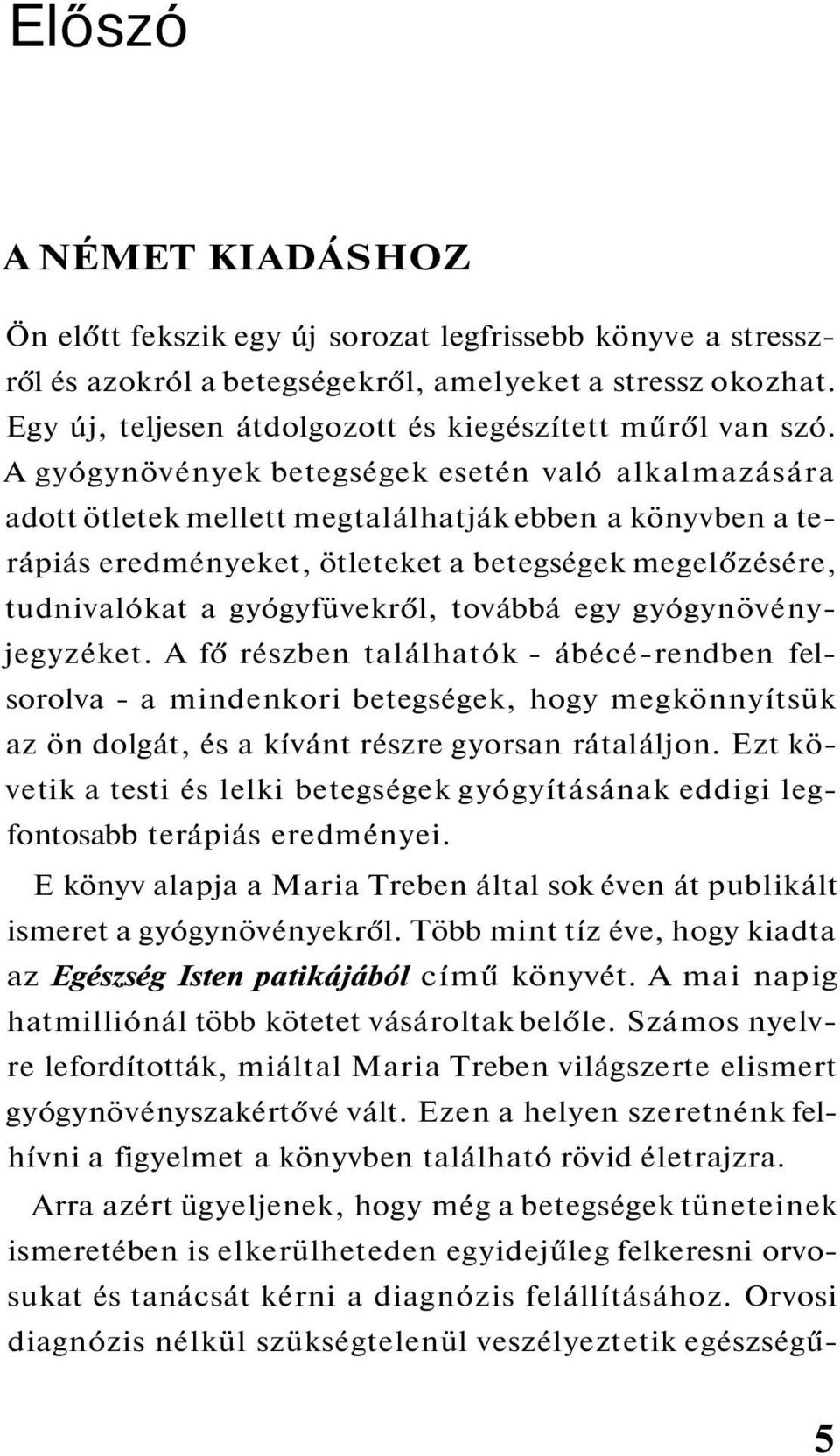 Előszó

A NÉMET KIADÁSHOZ

Ön előtt fekszik egy új sorozat legfrissebb könyve a stresszről és azokról a betegségekről, amelyeket a stressz okozhat. Egy új, teljesen átdolgozott és kiegészített műről van szó. A gyógynövények betegségek esetén való alkalmazására adott ötletek mellett megtalálhatják ebben a könyvben a terápiás eredményeket, ötleteket a betegségek megelőzésére, tudnivalókat a gyógyfüvekről, továbbá egy gyógynövényjegyzéket. A fő részben találhatók - ábécé-rendben felsorolva - a mindenkori betegségek, hogy megkönnyítsük az ön dolgát, és a kívánt részre gyorsan rátaláljon. Ezt követik a testi és lelki betegségek gyógyításának eddigi legfontosabb terápiás eredményei.

E könyv alapja a Maria Treben által sok éven át publikált ismeret a gyógynövényekről. Több mint tíz éve, hogy kiadta az Egészség Isten patikájából című könyvét. A mai napig hatmilliónál több kötetet vásároltak belőle. Számos nyelvre lefordították, miáltal Maria Treben világszerte elismert gyógynövényszakértővé vált. Ezen a helyen szeretnénk felhívni a figyelmet a könyvben található rövid életrajzra.

Arra azért ügyeljenek, hogy még a betegségek tüneteinek ismeretében is elkerülheteden egyidejűleg felkeresni orvosukat és tanácsát kérni a diagnózis felállításához. Orvosi diagnózis nélkül szükségtelenül veszélyeztetik egészségű-

5